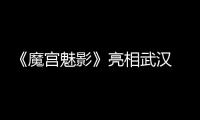 《魔宫魅影》亮相武汉